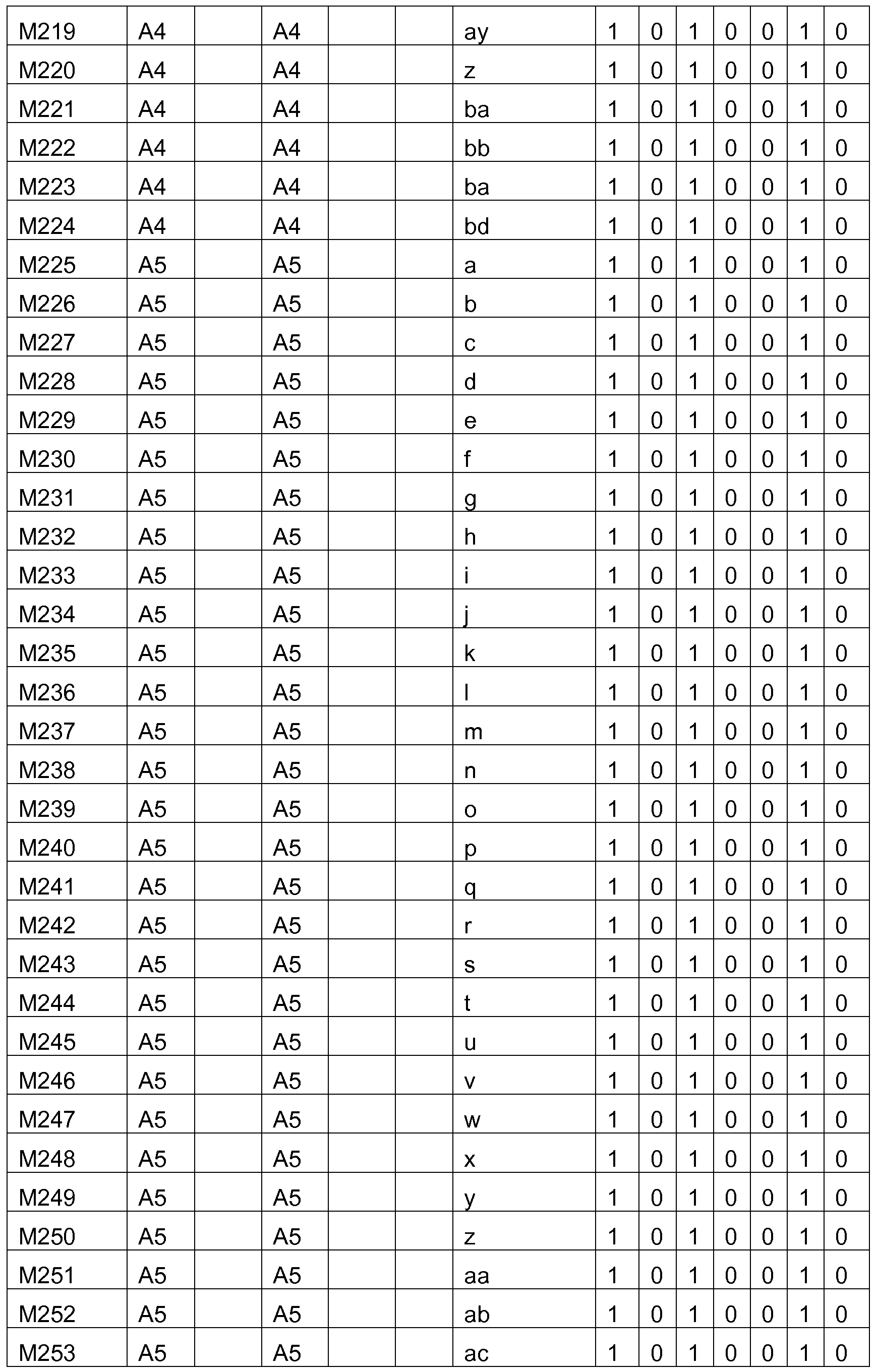 | M219 | A4 | | A4 | | | ay | 1 | 0 | 1 | 0 | 0 | 1 | 0 |
|---|---|---|---|---|---|---|---|---|---|---|---|---|---|
| M220 | A4 | | A4 | | | z | 1 | 0 | 1 | 0 | 0 | 1 | 0 |
| M221 | A4 | | A4 | | | ba | 1 | 0 | 1 | 0 | 0 | 1 | 0 |
| M222 | A4 | | A4 | | | bb | 1 | 0 | 1 | 0 | 0 | 1 | 0 |
| M223 | A4 | | A4 | | | ba | 1 | 0 | 1 | 0 | 0 | 1 | 0 |
| M224 | A4 | | A4 | | | bd | 1 | 0 | 1 | 0 | 0 | 1 | 0 |
| M225 | A5 | | A5 | | | a | 1 | 0 | 1 | 0 | 0 | 1 | 0 |
| M226 | A5 | | A5 | | | b | 1 | 0 | 1 | 0 | 0 | 1 | 0 |
| M227 | A5 | | A5 | | | c | 1 | 0 | 1 | 0 | 0 | 1 | 0 |
| M228 | A5 | | A5 | | | d | 1 | 0 | 1 | 0 | 0 | 1 | 0 |
| M229 | A5 | | A5 | | | e | 1 | 0 | 1 | 0 | 0 | 1 | 0 |
| M230 | A5 | | A5 | | | f | 1 | 0 | 1 | 0 | 0 | 1 | 0 |
| M231 | A5 | | A5 | | | g | 1 | 0 | 1 | 0 | 0 | 1 | 0 |
| M232 | A5 | | A5 | | | h | 1 | 0 | 1 | 0 | 0 | 1 | 0 |
| M233 | A5 | | A5 | | | i | 1 | 0 | 1 | 0 | 0 | 1 | 0 |
| M234 | A5 | | A5 | | | j | 1 | 0 | 1 | 0 | 0 | 1 | 0 |
| M235 | A5 | | A5 | | | k | 1 | 0 | 1 | 0 | 0 | 1 | 0 |
| M236 | A5 | | A5 | | | l | 1 | 0 | 1 | 0 | 0 | 1 | 0 |
| M237 | A5 | | A5 | | | m | 1 | 0 | 1 | 0 | 0 | 1 | 0 |
| M238 | A5 | | A5 | | | n | 1 | 0 | 1 | 0 | 0 | 1 | 0 |
| M239 | A5 | | A5 | | | o | 1 | 0 | 1 | 0 | 0 | 1 | 0 |
| M240 | A5 | | A5 | | | p | 1 | 0 | 1 | 0 | 0 | 1 | 0 |
| M241 | A5 | | A5 | | | q | 1 | 0 | 1 | 0 | 0 | 1 | 0 |
| M242 | A5 | | A5 | | | r | 1 | 0 | 1 | 0 | 0 | 1 | 0 |
| M243 | A5 | | A5 | | | s | 1 | 0 | 1 | 0 | 0 | 1 | 0 |
| M244 | A5 | | A5 | | | t | 1 | 0 | 1 | 0 | 0 | 1 | 0 |
| M245 | A5 | | A5 | | | u | 1 | 0 | 1 | 0 | 0 | 1 | 0 |
| M246 | A5 | | A5 | | | v | 1 | 0 | 1 | 0 | 0 | 1 | 0 |
| M247 | A5 | | A5 | | | w | 1 | 0 | 1 | 0 | 0 | 1 | 0 |
| M248 | A5 | | A5 | | | x | 1 | 0 | 1 | 0 | 0 | 1 | 0 |
| M249 | A5 | | A5 | | | y | 1 | 0 | 1 | 0 | 0 | 1 | 0 |
| M250 | A5 | | A5 | | | z | 1 | 0 | 1 | 0 | 0 | 1 | 0 |
| M251 | A5 | | A5 | | | aa | 1 | 0 | 1 | 0 | 0 | 1 | 0 |
| M252 | A5 | | A5 | | | ab | 1 | 0 | 1 | 0 | 0 | 1 | 0 |
| M253 | A5 | | A5 | | | ac | 1 | 0 | 1 | 0 | 0 | 1 | 0 |